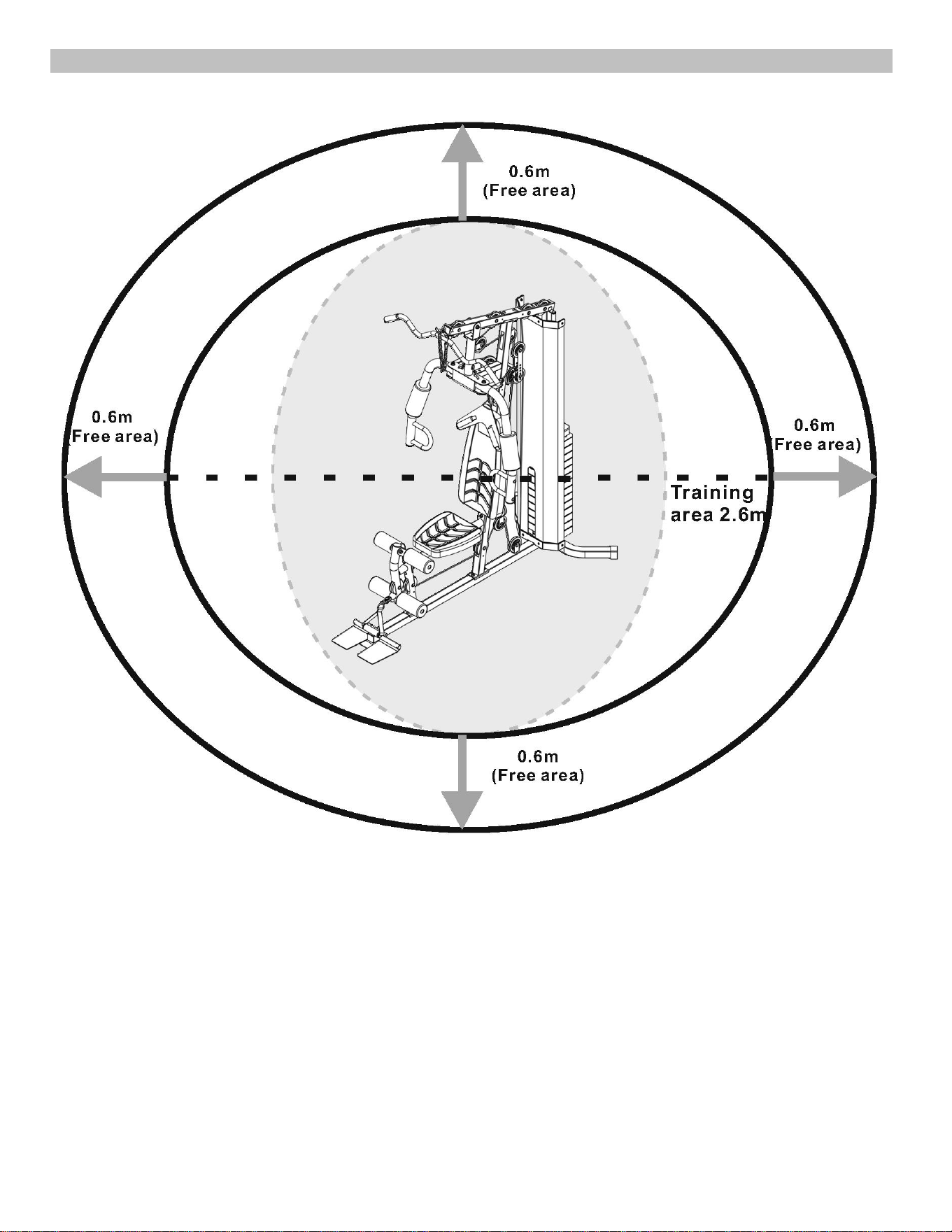 0.6m
(Free area)

0.6m
(Free area)

0.6m
(Free area)

Training
area 2.6m

0.6m
(Free area)